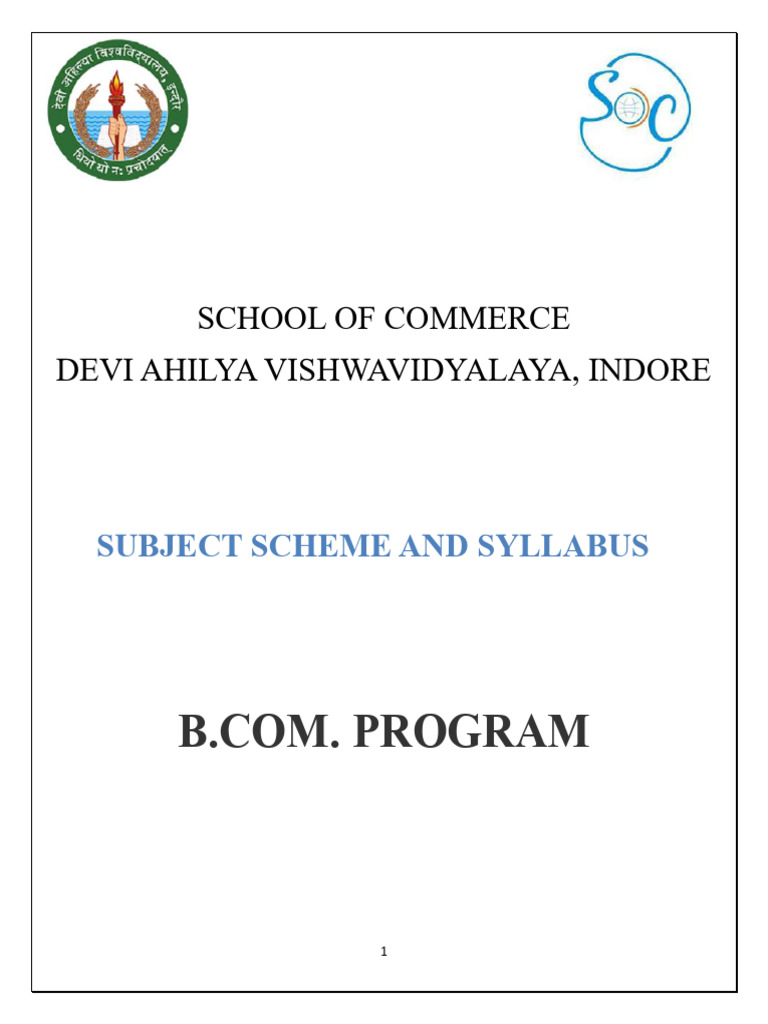 देवी अहिल्या विश्वविद्यालय, इन्दौर
धियो यो नः प्रचोदयात्

SOC

SCHOOL OF COMMERCE
DEVI AHILYA VISHWAVIDYALAYA, INDORE

SUBJECT SCHEME AND SYLLABUS

B.COM. PROGRAM

1